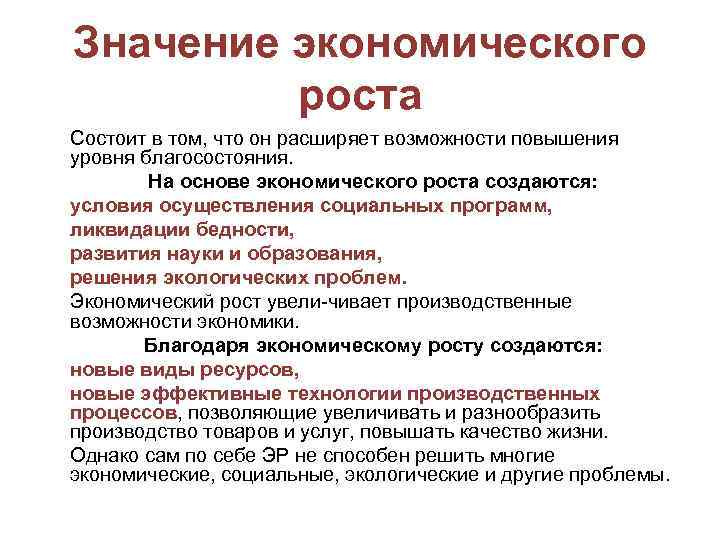 Значение экономического роста

Состоит в том, что он расширяет возможности повышения уровня благосостояния.

На основе экономического роста создаются:

условия осуществления социальных программ,

ликвидации бедности,

развития науки и образования,

решения экологических проблем.

Экономический рост увели-чивает производственные возможности экономики.

Благодаря экономическому росту создаются:

новые виды ресурсов,

новые эффективные технологии производственных процессов, позволяющие увеличивать и разнообразить производство товаров и услуг, повышать качество жизни.

Однако сам по себе ЭР не способен решить многие экономические, социальные, экологические и другие проблемы.